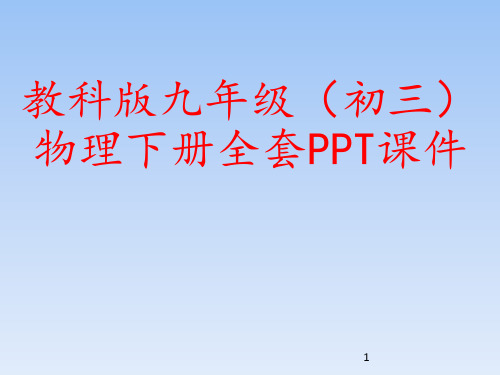 教科版九年级（初三）物理下册全套PPT课件

1